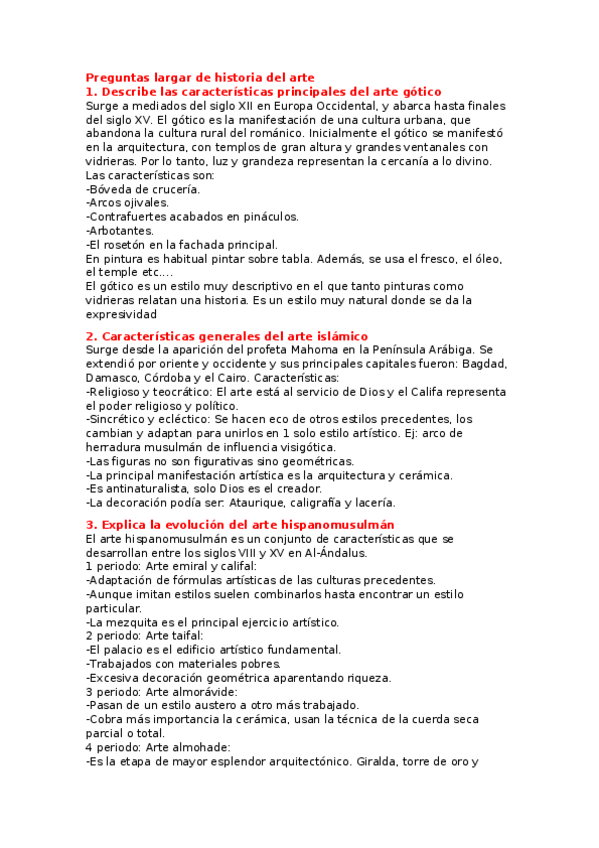 Preguntas largar de historia del arte
1. Describe las características principales del arte gótico
Surge a mediados del siglo XII en Europa Occidental, y abarca hasta finales del siglo XV. El gótico es la manifestación de una cultura urbana, que abandona la cultura rural del románico. Inicialmente el gótico se manifestó en la arquitectura, con templos de gran altura y grandes ventanales con vidrieras. Por lo tanto, luz y grandeza representan la cercanía a lo divino.
Las características son:
-Bóveda de crucería.
-Arcos ojivales.
-Contrafuertes acabados en pináculos.
-Arbotantes.
-El rosetón en la fachada principal.
En pintura es habitual pintar sobre tabla. Además, se usa el fresco, el óleo, el temple etc....
El gótico es un estilo muy descriptivo en el que tanto pinturas como vidrieras relatan una historia. Es un estilo muy natural donde se da la expresividad

2. Características generales del arte islámico
Surge desde la aparición del profeta Mahoma en la Península Arábiga. Se extendió por oriente y occidente y sus principales capitales fueron: Bagdad, Damasco, Córdoba y el Cairo. Características:
-Religioso y teocrático: El arte está al servicio de Dios y el Califa representa el poder religioso y político.
-Sincrético y ecléctico: Se hacen eco de otros estilos precedentes, los cambian y adaptan para unirlos en 1 solo estilo artístico. Ej: arco de herradura musulmán de influencia visigótica.
-Las figuras no son figurativas sino geométricas.
-La principal manifestación artística es la arquitectura y cerámica.
-Es antinaturalista, solo Dios es el creador.
-La decoración podía ser: Ataurique, caligrafía y lacería.

3. Explica la evolución del arte hispanomusulmán
El arte hispanomusulmán es un conjunto de características que se desarrollan entre los siglos VIII y XV en Al-Ándalus.
1 periodo: Arte emiral y califal:
-Adaptación de fórmulas artísticas de las culturas precedentes.
-Aunque imitan estilos suelen combinarlos hasta encontrar un estilo particular.
-La mezquita es el principal ejercicio artístico.
2 periodo: Arte taifal:
-El palacio es el edificio artístico fundamental.
-Trabajados con materiales pobres.
-Excesiva decoración geométrica aparentando riqueza.
3 periodo: Arte almorávide:
-Pasan de un estilo austero a otro más trabajado.
-Cobra más importancia la cerámica, usan la técnica de la cuerda seca parcial o total.
4 periodo: Arte almohade:
-Es la etapa de mayor esplendor arquitectónico. Giralda, torre de oro y